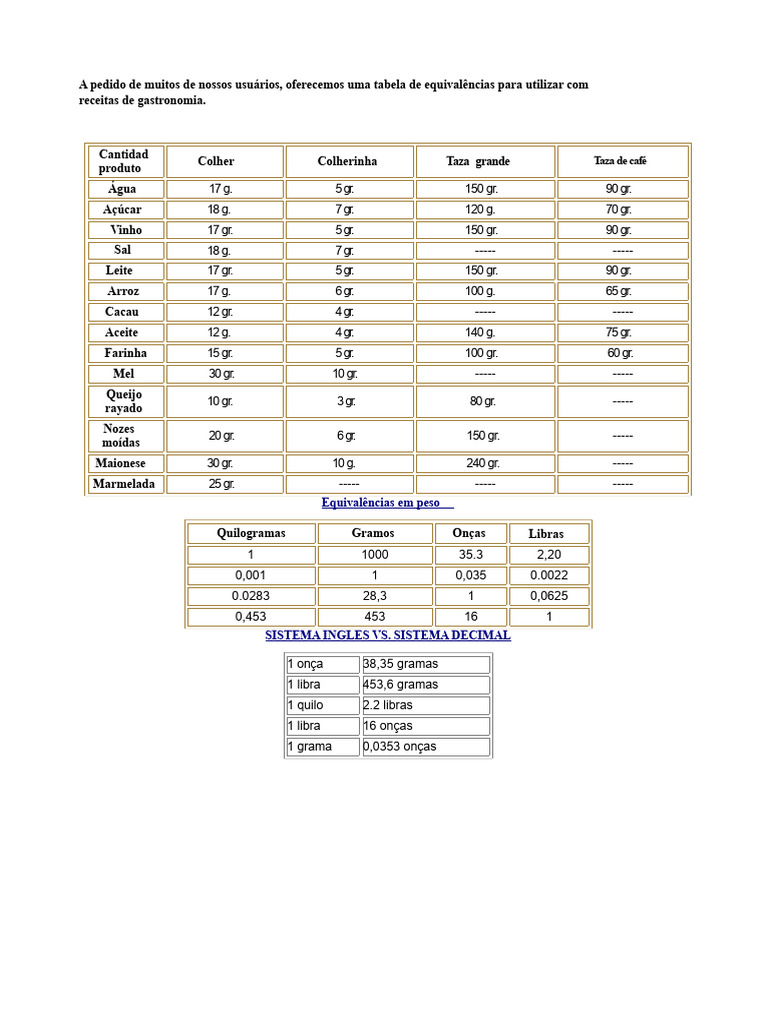 A pedido de muitos de nossos usuários, oferecemos uma tabela de equivalências para utilizar com receitas de gastronomia.

| Cantidad produto | Colher | Colherinha | Taza grande | Taza de café |
|---|---|---|---|---|
| Água | 17 g. | 5 gr. | 150 gr. | 90 gr. |
| Açúcar | 18 g. | 7 gr. | 120 g. | 70 gr. |
| Vinho | 17 gr. | 5 gr. | 150 gr. | 90 gr. |
| Sal | 18 g. | 7 gr. | ----- | ----- |
| Leite | 17 gr. | 5 gr. | 150 gr. | 90 gr. |
| Arroz | 17 g. | 6 gr. | 100 g. | 65 gr. |
| Cacau | 12 gr. | 4 gr. | ----- | ----- |
| Aceite | 12 g. | 4 gr. | 140 g. | 75 gr. |
| Farinha | 15 gr. | 5 gr. | 100 gr. | 60 gr. |
| Mel | 30 gr. | 10 gr. | ----- | ----- |
| Queijo rayado | 10 gr. | 3 gr. | 80 gr. | ----- |
| Nozes moídas | 20 gr. | 6 gr. | 150 gr. | ----- |
| Maionese | 30 gr. | 10 g. | 240 gr. | ----- |
| Marmelada | 25 gr. | ----- | ----- | ----- |

Equivalências em peso

| Quilogramas | Gramos | Onças | Libras |
|---|---|---|---|
| 1 | 1000 | 35.3 | 2,20 |
| 0,001 | 1 | 0,035 | 0.0022 |
| 0.0283 | 28,3 | 1 | 0,0625 |
| 0,453 | 453 | 16 | 1 |

SISTEMA INGLES VS. SISTEMA DECIMAL

| 1 onça | 38,35 gramas |
|---|---|
| 1 libra | 453,6 gramas |
| 1 quilo | 2.2 libras |
| 1 libra | 16 onças |
| 1 grama | 0,0353 onças |